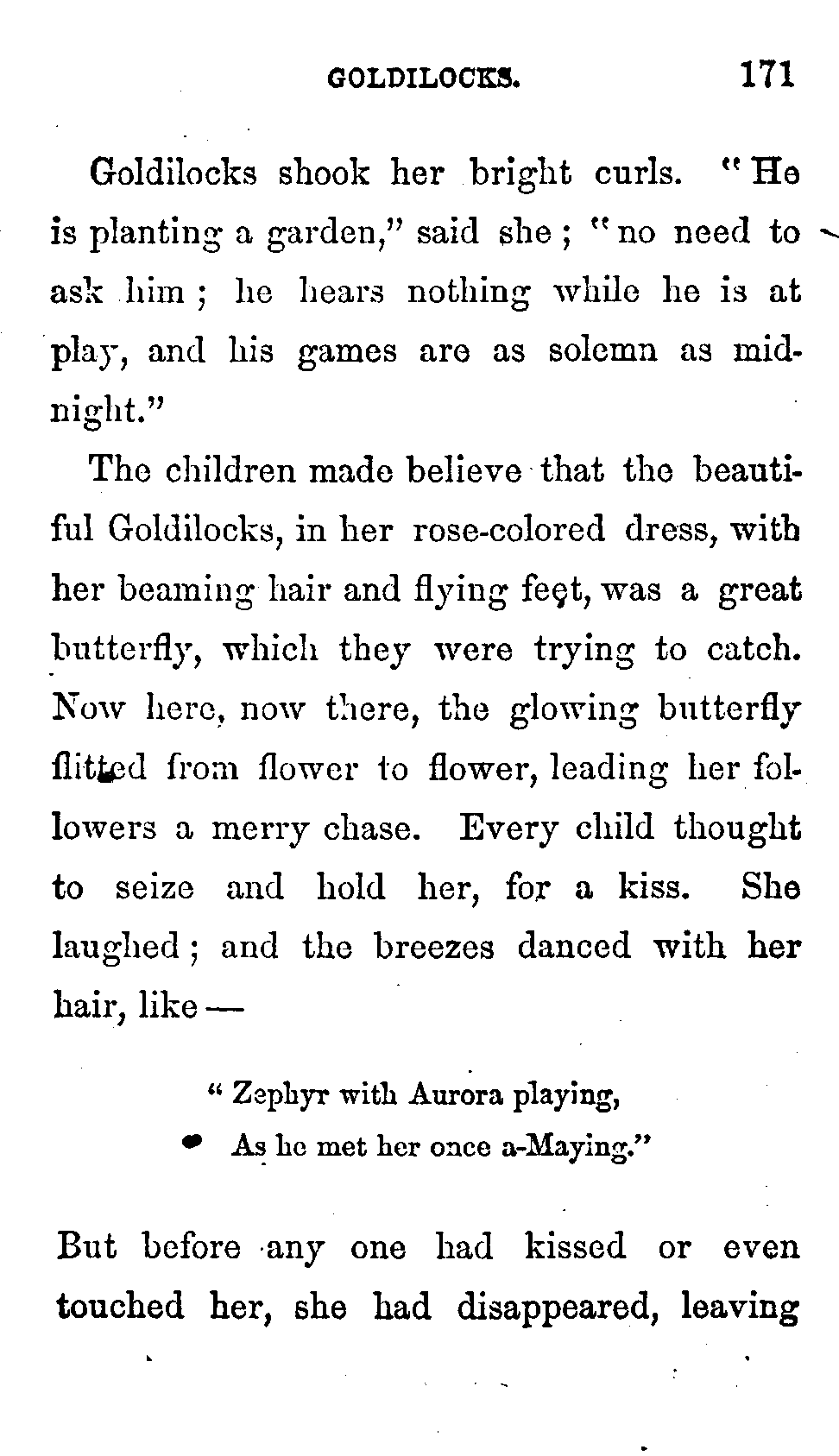 GOLDILOCKS. 171

Goldilocks shook her bright curls. "He is planting a garden," said she; "no need to ask him; he hears nothing while he is at play, and his games are as solemn as midnight."

The children made believe that the beautiful Goldilocks, in her rose-colored dress, with her beaming hair and flying feet, was a great butterfly, which they were trying to catch. Now here, now there, the glowing butterfly flitted from flower to flower, leading her followers a merry chase. Every child thought to seize and hold her, for a kiss. She laughed; and the breezes danced with her hair, like —

"Zephyr with Aurora playing,
As he met her once a-Maying."

But before any one had kissed or even touched her, she had disappeared, leaving